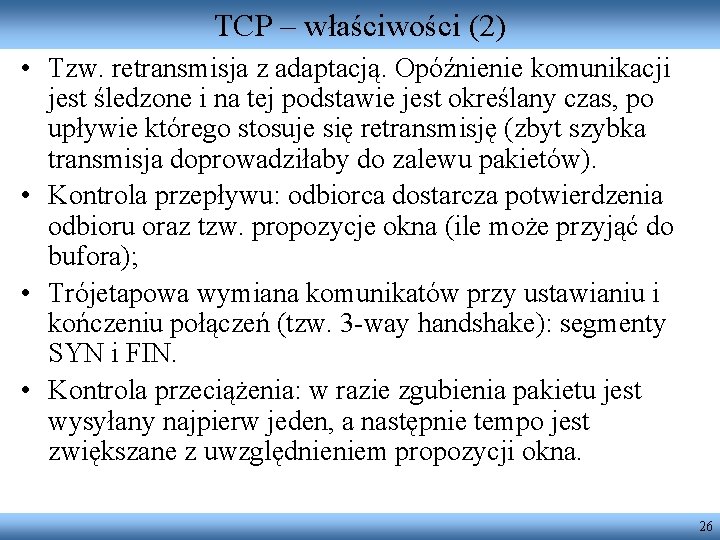 TCP – właściwości (2)

• Tzw. retransmisja z adaptacją. Opóźnienie komunikacji jest śledzone i na tej podstawie jest określany czas, po upływie którego stosuje się retransmisję (zbyt szybka transmisja doprowadziłaby do zalewu pakietów).

• Kontrola przepływu: odbiorca dostarcza potwierdzenia odbioru oraz tzw. propozycje okna (ile może przyjąć do bufora);

• Trójetapowa wymiana komunikatów przy ustawianiu i kończeniu połączeń (tzw. 3-way handshake): segmenty SYN i FIN.

• Kontrola przeciążenia: w razie zgubienia pakietu jest wysyłany najpierw jeden, a następnie tempo jest zwiększane z uwzględnieniem propozycji okna.

26